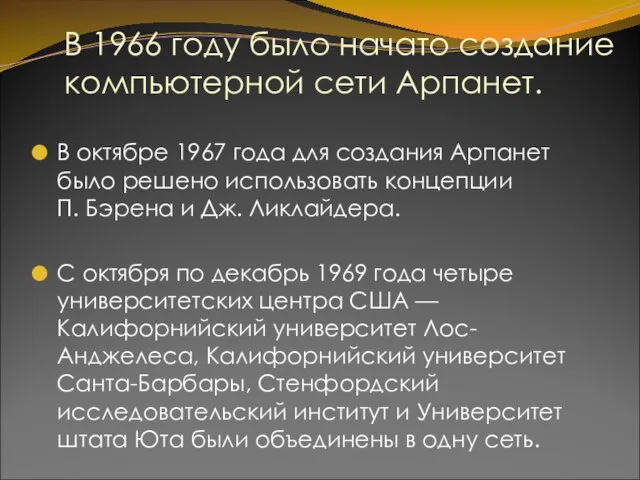 В 1966 году было начато создание компьютерной сети Арпанет.

В октябре 1967 года для создания Арпанет было решено использовать концепции П. Бэрена и Дж. Ликлайдера.

С октября по декабрь 1969 года четыре университетских центра США — Калифорнийский университет Лос-Анджелеса, Калифорнийский университет Санта-Барбары, Стенфордский исследовательский институт и Университет штата Юта были объединены в одну сеть.